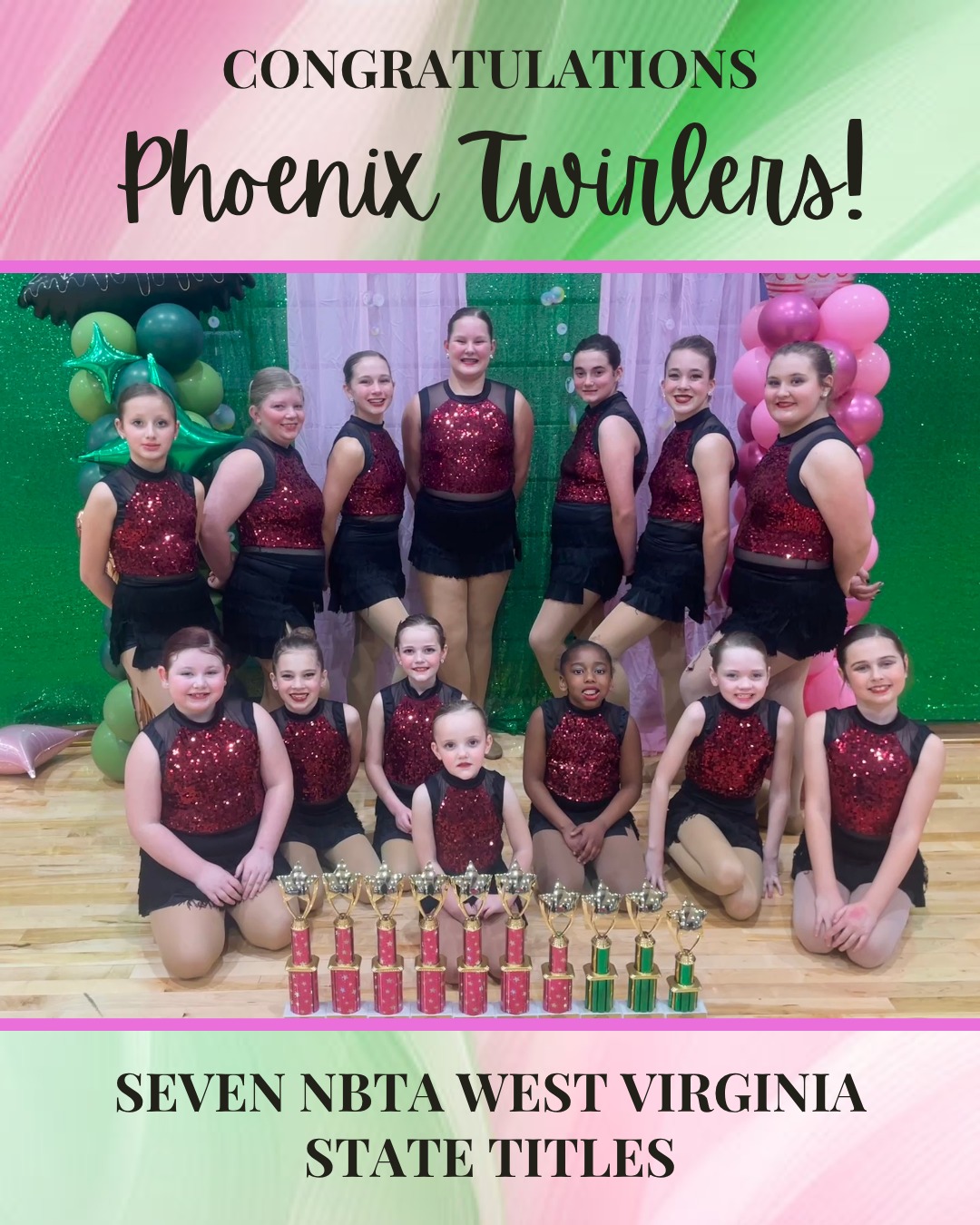 CONGRATULATIONS
Phoenix Twirlers!

SEVEN NBTA WEST VIRGINIA STATE TITLES